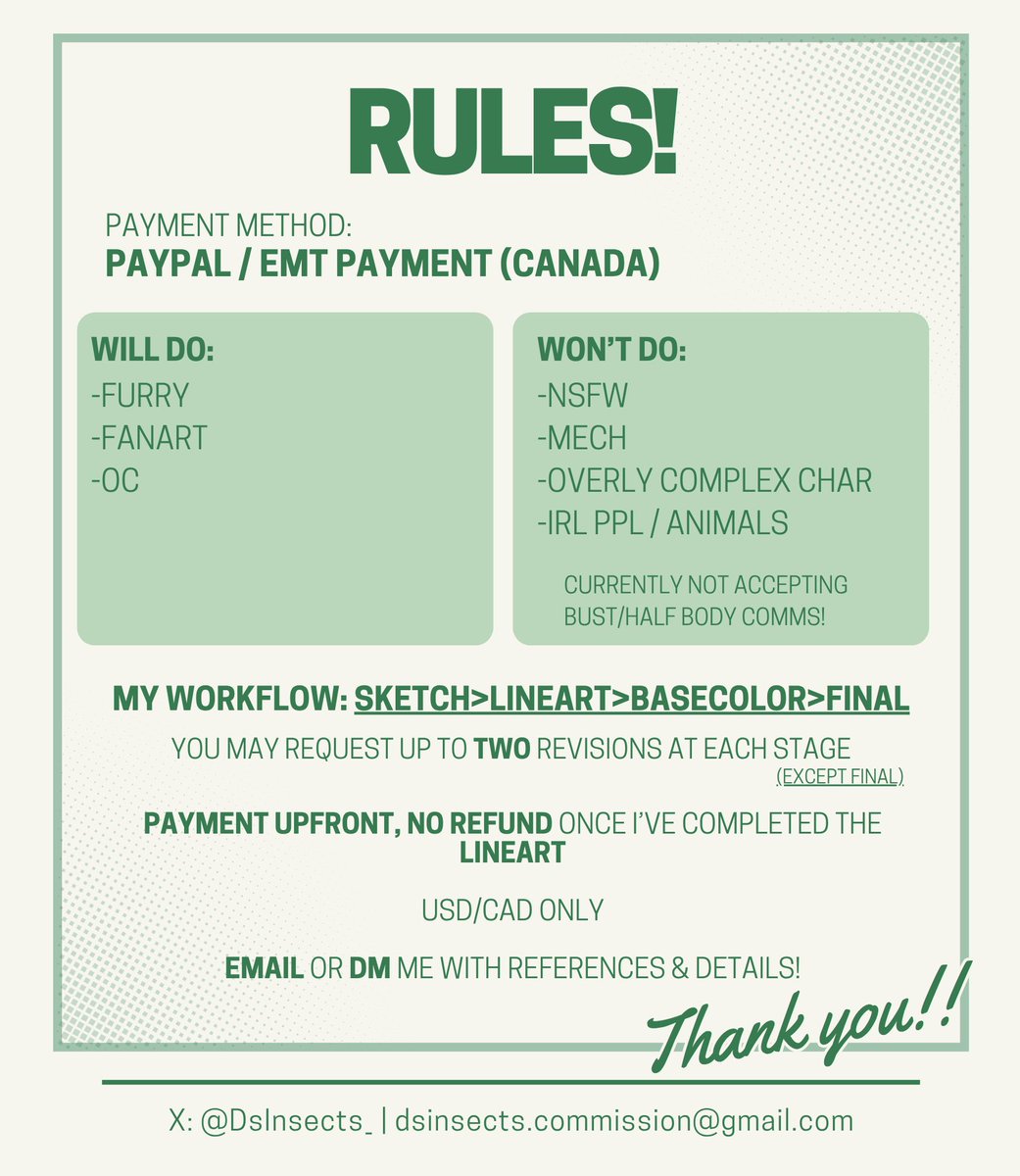 RULES!

PAYMENT METHOD:
PAYPAL / EMT PAYMENT (CANADA)

WILL DO:
-FURRY
-FANART
-OC

WON'T DO:
-NSFW
-MECH
-OVERLY COMPLEX CHAR
-IRL PPL / ANIMALS

CURRENTLY NOT ACCEPTING BUST/HALF BODY COMMS!

MY WORKFLOW: SKETCH>LINEART>BASECOLOR>FINAL

YOU MAY REQUEST UP TO TWO REVISIONS AT EACH STAGE
(EXCEPT FINAL)

PAYMENT UPFRONT, NO REFUND ONCE I'VE COMPLETED THE LINEART

USD/CAD ONLY

EMAIL OR DM ME WITH REFERENCES & DETAILS!

Thank you!!

X: @DsInsects_ | dsinsects.commission@gmail.com